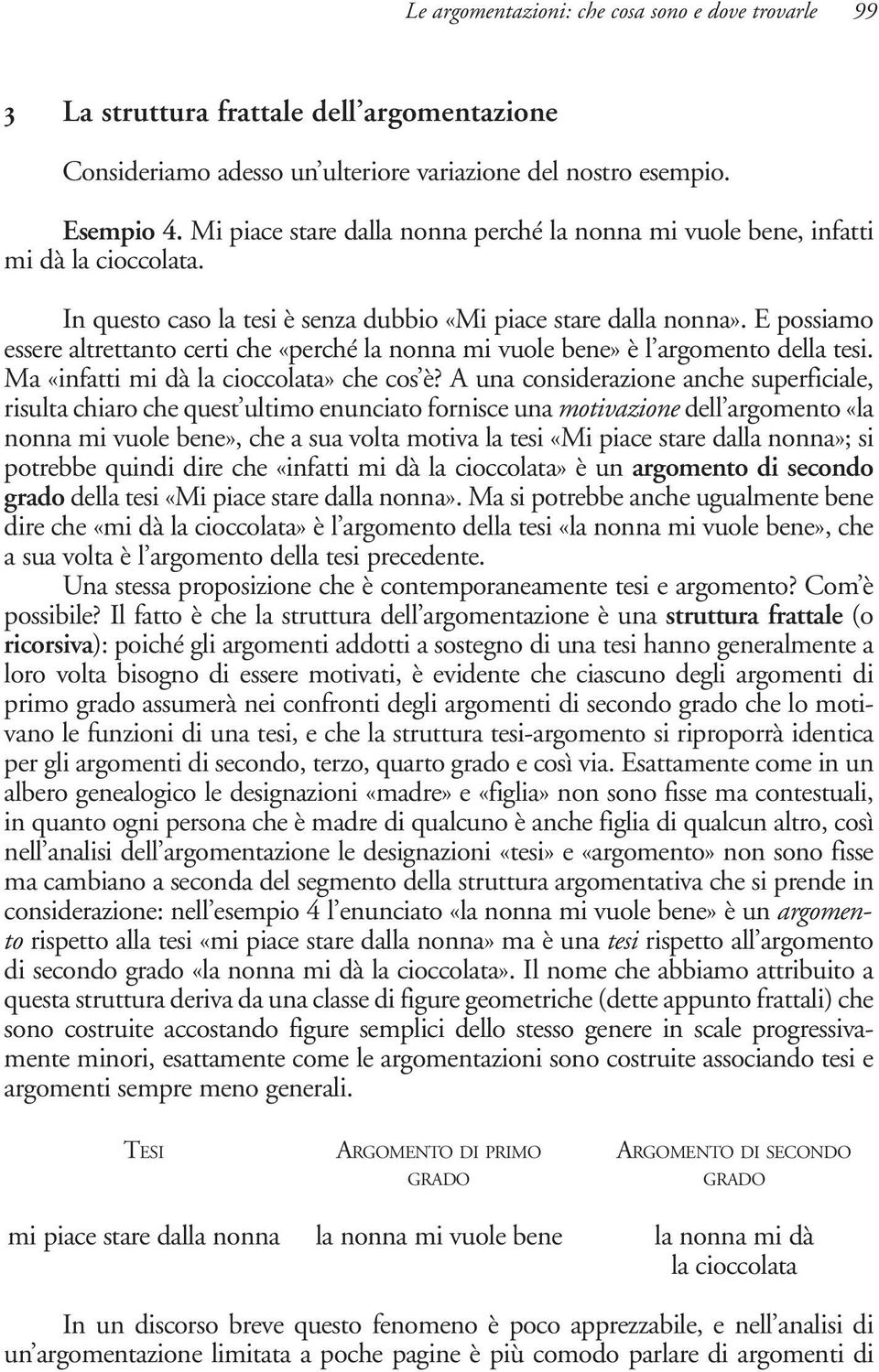 Le argomentazioni: che cosa sono e dove trovarle 99

3 La struttura frattale dell'argomentazione

Consideriamo adesso un'ulteriore variazione del nostro esempio.

Esempio 4. Mi piace stare dalla nonna perché la nonna mi vuole bene, infatti mi dà la cioccolata.

In questo caso la tesi è senza dubbio «Mi piace stare dalla nonna». E possiamo essere altrettanto certi che «perché la nonna mi vuole bene» è l'argomento della tesi. Ma «infatti mi dà la cioccolata» che cos'è? A una considerazione anche superficiale, risulta chiaro che quest'ultimo enunciato fornisce una motivazione dell'argomento «la nonna mi vuole bene», che a sua volta motiva la tesi «Mi piace stare dalla nonna»; si potrebbe quindi dire che «infatti mi dà la cioccolata» è un argomento di secondo grado della tesi «Mi piace stare dalla nonna». Ma si potrebbe anche ugualmente bene dire che «mi dà la cioccolata» è l'argomento della tesi «la nonna mi vuole bene», che a sua volta è l'argomento della tesi precedente.

Una stessa proposizione che è contemporaneamente tesi e argomento? Com'è possibile? Il fatto è che la struttura dell'argomentazione è una struttura frattale (o ricorsiva): poiché gli argomenti addotti a sostegno di una tesi hanno generalmente a loro volta bisogno di essere motivati, è evidente che ciascuno degli argomenti di primo grado assumerà nei confronti degli argomenti di secondo grado che lo motivano le funzioni di una tesi, e che la struttura tesi-argomento si riproporrà identica per gli argomenti di secondo, terzo, quarto grado e così via. Esattamente come in un albero genealogico le designazioni «madre» e «figlia» non sono fisse ma contestuali, in quanto ogni persona che è madre di qualcuno è anche figlia di qualcun altro, così nell'analisi dell'argomentazione le designazioni «tesi» e «argomento» non sono fisse ma cambiano a seconda del segmento della struttura argomentativa che si prende in considerazione: nell'esempio 4 l'enunciato «la nonna mi vuole bene» è un argomento rispetto alla tesi «mi piace stare dalla nonna» ma è una tesi rispetto all'argomento di secondo grado «la nonna mi dà la cioccolata». Il nome che abbiamo attribuito a questa struttura deriva da una classe di figure geometriche (dette appunto frattali) che sono costruite accostando figure semplici dello stesso genere in scale progressivamente minori, esattamente come le argomentazioni sono costruite associando tesi e argomenti sempre meno generali.

| TESI | ARGOMENTO DI PRIMO GRADO | ARGOMENTO DI SECONDO GRADO |
|---|---|---|
| mi piace stare dalla nonna | la nonna mi vuole bene | la nonna mi dà la cioccolata |

In un discorso breve questo fenomeno è poco apprezzabile, e nell'analisi di un'argomentazione limitata a poche pagine è più comodo parlare di argomenti di